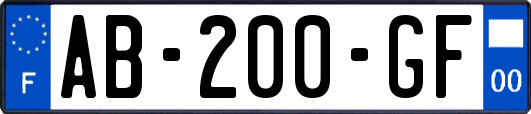 F

AB-200-GF

00